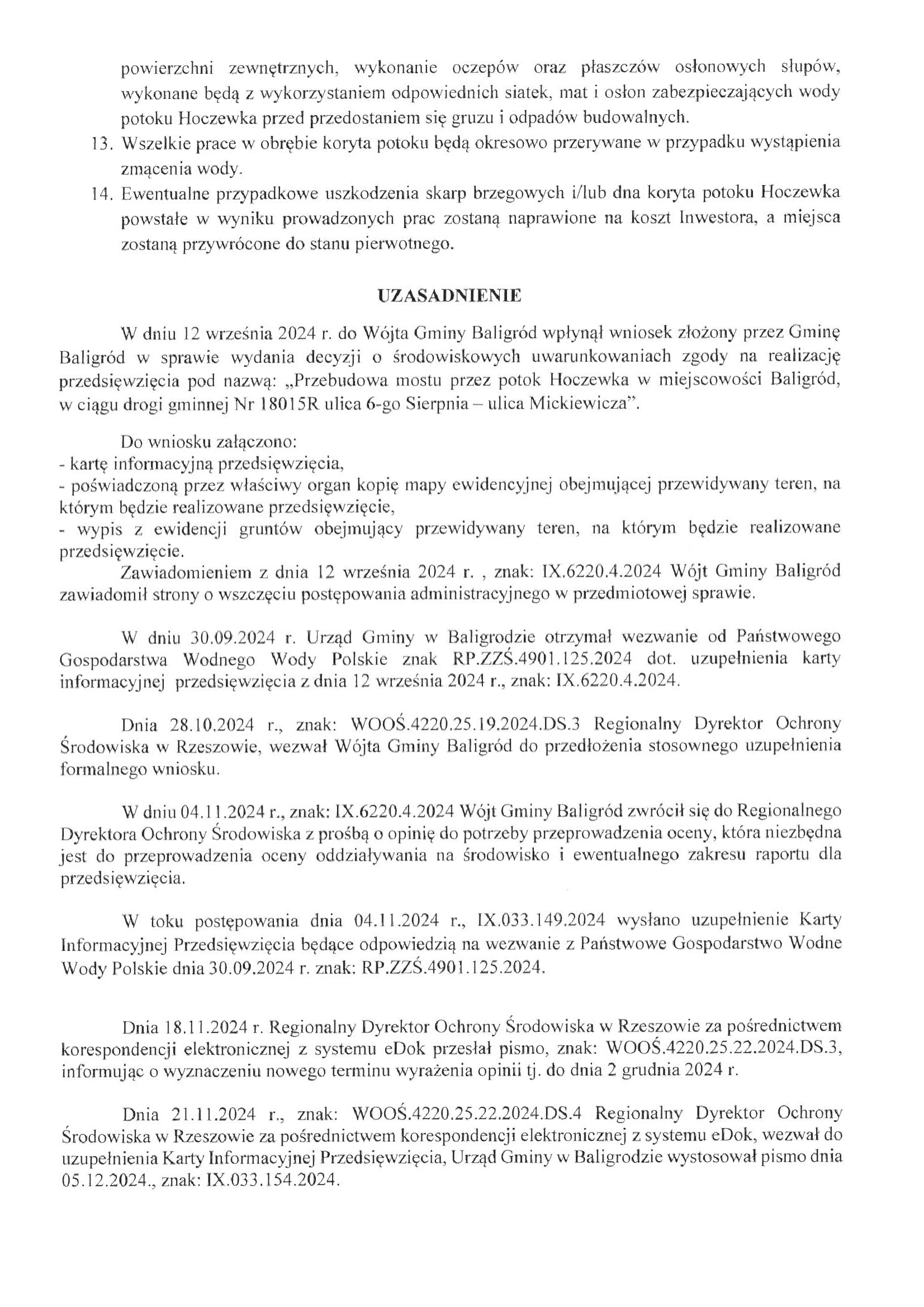 powierzchni zewnętrznych, wykonanie oczepów oraz płaszczów osłonowych słupów, wykonane będą z wykorzystaniem odpowiednich siatek, mat i osłon zabezpieczających wody potoku Hoczewka przed przedostaniem się gruzu i odpadów budowalnych.

13. Wszelkie prace w obrębie koryta potoku będą okresowo przerywane w przypadku wystąpienia zmącenia wody.

14. Ewentualne przypadkowe uszkodzenia skarp brzegowych i/lub dna koryta potoku Hoczewka powstałe w wyniku prowadzonych prac zostaną naprawione na koszt Inwestora, a miejsca zostaną przywrócone do stanu pierwotnego.

UZASADNIENIE

W dniu 12 września 2024 r. do Wójta Gminy Baligród wpłynął wniosek złożony przez Gminę Baligród w sprawie wydania decyzji o środowiskowych uwarunkowaniach zgody na realizację przedsięwzięcia pod nazwą: „Przebudowa mostu przez potok Hoczewka w miejscowości Baligród, w ciągu drogi gminnej Nr 18015R ulica 6-go Sierpnia – ulica Mickiewicza".

Do wniosku załączono:
- kartę informacyjną przedsięwzięcia,
- poświadczoną przez właściwy organ kopię mapy ewidencyjnej obejmującej przewidywany teren, na którym będzie realizowane przedsięwzięcie,
- wypis z ewidencji gruntów obejmujący przewidywany teren, na którym będzie realizowane przedsięwzięcie.

Zawiadomieniem z dnia 12 września 2024 r. , znak: IX.6220.4.2024 Wójt Gminy Baligród zawiadomił strony o wszczęciu postępowania administracyjnego w przedmiotowej sprawie.

W dniu 30.09.2024 r. Urząd Gminy w Baligrodzie otrzymał wezwanie od Państwowego Gospodarstwa Wodnego Wody Polskie znak RP.ZZŚ.4901.125.2024 dot. uzupełnienia karty informacyjnej przedsięwzięcia z dnia 12 września 2024 r., znak: IX.6220.4.2024.

Dnia 28.10.2024 r., znak: WOOŚ.4220.25.19.2024.DS.3 Regionalny Dyrektor Ochrony Środowiska w Rzeszowie, wezwał Wójta Gminy Baligród do przedłożenia stosownego uzupełnienia formalnego wniosku.

W dniu 04.11.2024 r., znak: IX.6220.4.2024 Wójt Gminy Baligród zwrócił się do Regionalnego Dyrektora Ochrony Środowiska z prośbą o opinię do potrzeby przeprowadzenia oceny, która niezbędna jest do przeprowadzenia oceny oddziaływania na środowisko i ewentualnego zakresu raportu dla przedsięwzięcia.

W toku postępowania dnia 04.11.2024 r., IX.033.149.2024 wysłano uzupełnienie Karty Informacyjnej Przedsięwzięcia będące odpowiedzią na wezwanie z Państwowe Gospodarstwo Wodne Wody Polskie dnia 30.09.2024 r. znak: RP.ZZŚ.4901.125.2024.

Dnia 18.11.2024 r. Regionalny Dyrektor Ochrony Środowiska w Rzeszowie za pośrednictwem korespondencji elektronicznej z systemu eDok przesłał pismo, znak: WOOŚ.4220.25.22.2024.DS.3, informując o wyznaczeniu nowego terminu wyrażenia opinii tj. do dnia 2 grudnia 2024 r.

Dnia 21.11.2024 r., znak: WOOŚ.4220.25.22.2024.DS.4 Regionalny Dyrektor Ochrony Środowiska w Rzeszowie za pośrednictwem korespondencji elektronicznej z systemu eDok, wezwał do uzupełnienia Karty Informacyjnej Przedsięwzięcia, Urząd Gminy w Baligrodzie wystosował pismo dnia 05.12.2024., znak: IX.033.154.2024.